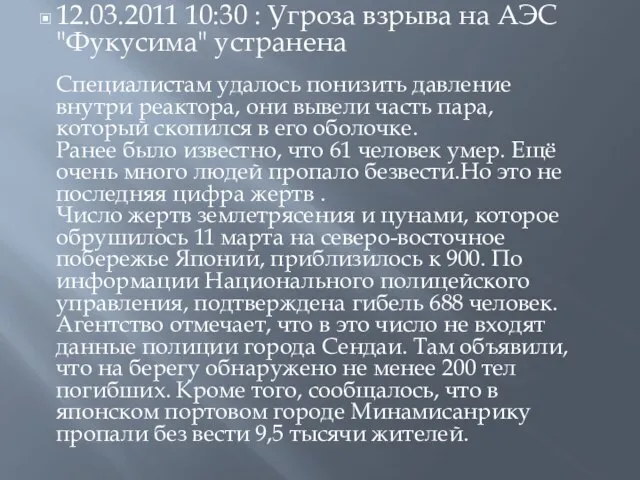 12.03.2011 10:30 : Угроза взрыва на АЭС "Фукусима" устранена

Специалистам удалось понизить давление внутри реактора, они вывели часть пара, который скопился в его оболочке.
Ранее было известно, что 61 человек умер. Ещё очень много людей пропало безвести.Но это не последняя цифра жертв .
Число жертв землетрясения и цунами, которое обрушилось 11 марта на северо-восточное побережье Японии, приблизилось к 900. По информации Национального полицейского управления, подтверждена гибель 688 человек. Агентство отмечает, что в это число не входят данные полиции города Сендаи. Там объявили, что на берегу обнаружено не менее 200 тел погибших. Кроме того, сообщалось, что в японском портовом городе Минамисанрику пропали без вести 9,5 тысячи жителей.